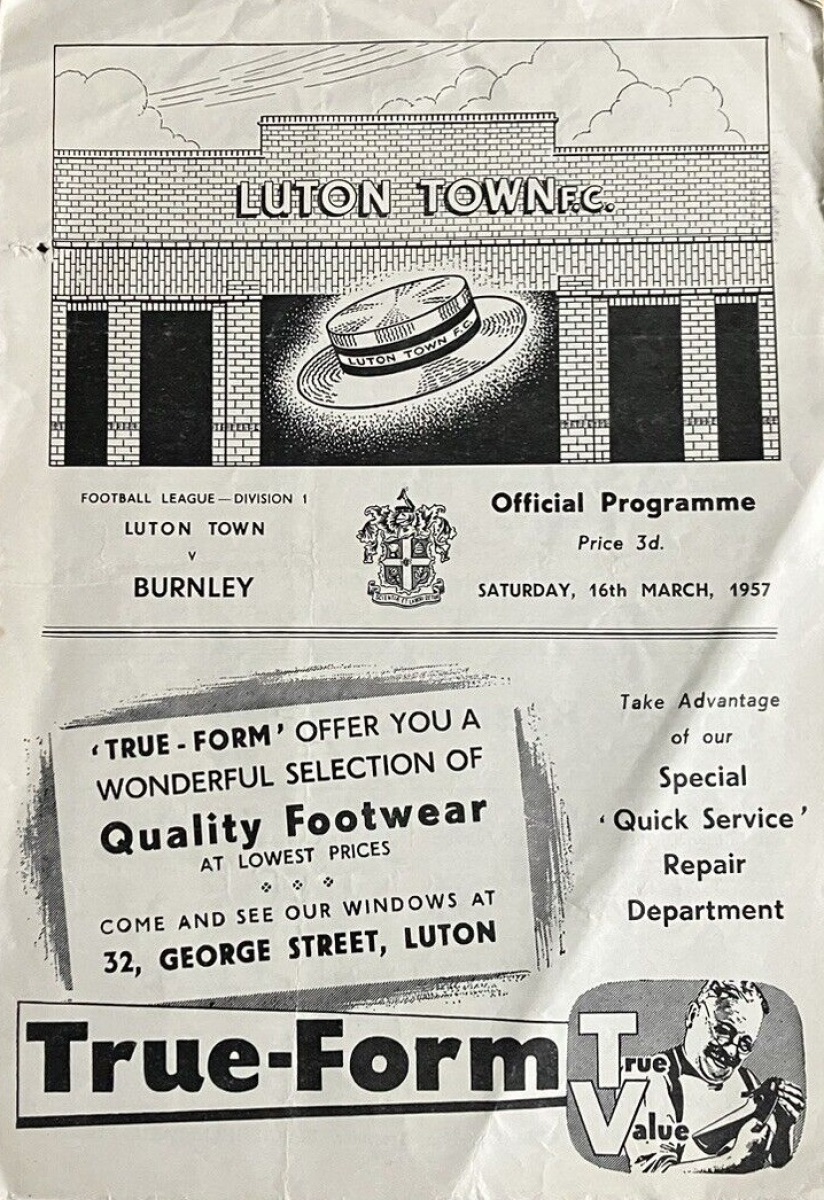 LUTON TOWN F.C.

LUTON TOWN F.C.

FOOTBALL LEAGUE—DIVISION 1
LUTON TOWN
v
BURNLEY

Official Programme
Price 3d.
SATURDAY, 16th MARCH, 1957

'TRUE - FORM' OFFER YOU A WONDERFUL SELECTION OF
Quality Footwear
AT LOWEST PRICES
COME AND SEE OUR WINDOWS AT
32, GEORGE STREET, LUTON

Take Advantage of our
Special
'Quick Service'
Repair
Department

True-Form

True
Value